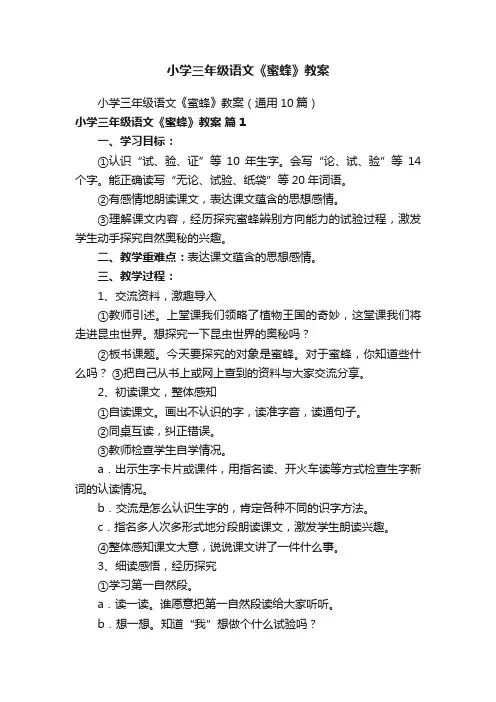 小学三年级语文《蜜蜂》教案

小学三年级语文《蜜蜂》教案（通用10篇）

小学三年级语文《蜜蜂》教案 篇1

一、学习目标：

①认识“试、验、证”等10年生字。会写“论、试、验”等14个字。能正确读写“无论、试验、纸袋”等20年词语。

②有感情地朗读课文，表达课文蕴含的思想感情。

③理解课文内容，经历探究蜜蜂辨别方向能力的试验过程，激发学生动手探究自然奥秘的兴趣。

二、教学重难点：表达课文蕴含的思想感情。

三、教学过程：

1、交流资料，激趣导入

①教师引述。上堂课我们领略了植物王国的奇妙，这堂课我们将走进昆虫世界。想探究一下昆虫世界的奥秘吗？

②板书课题。今天要探究的对象是蜜蜂。对于蜜蜂，你知道些什么吗？ ③把自己从书上或网上查到的资料与大家交流分享。

2、初读课文，整体感知

①自读课文。画出不认识的字，读准字音，读通句子。

②同桌互读，纠正错误。

③教师检查学生自学情况。

a．出示生字卡片或课件，用指名读、开火车读等方式检查生字新词的认读情况。

b．交流是怎么认识生字的，肯定各种不同的识字方法。

c．指名多人次多形式地分段朗读课文，激发学生朗读兴趣。

④整体感知课文大意，说说课文讲了一件什么事。

3、细读感悟，经历探究

①学习第一自然段。

a．读一读。谁愿意把第一自然段读给大家听听。

b．想一想。知道“我”想做个什么试验吗？